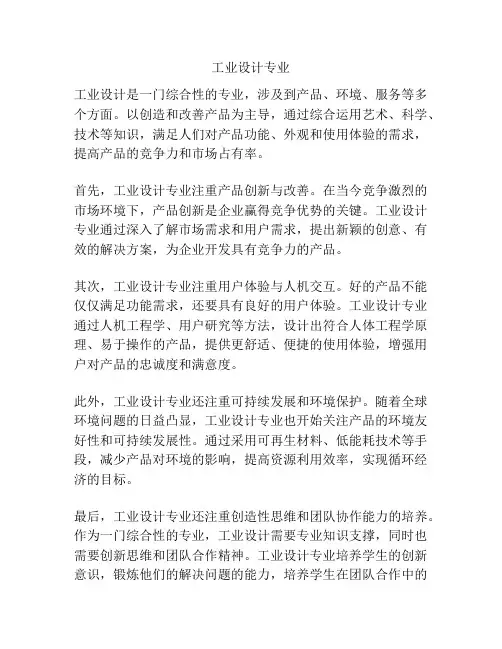 工业设计专业

工业设计是一门综合性的专业，涉及到产品、环境、服务等多个方面。以创造和改善产品为主导，通过综合运用艺术、科学、技术等知识，满足人们对产品功能、外观和使用体验的需求，提高产品的竞争力和市场占有率。

首先，工业设计专业注重产品创新与改善。在当今竞争激烈的市场环境下，产品创新是企业赢得竞争优势的关键。工业设计专业通过深入了解市场需求和用户需求，提出新颖的创意、有效的解决方案，为企业开发具有竞争力的产品。

其次，工业设计专业注重用户体验与人机交互。好的产品不能仅仅满足功能需求，还要具有良好的用户体验。工业设计专业通过人机工程学、用户研究等方法，设计出符合人体工程学原理、易于操作的产品，提供更舒适、便捷的使用体验，增强用户对产品的忠诚度和满意度。

此外，工业设计专业还注重可持续发展和环境保护。随着全球环境问题的日益凸显，工业设计专业也开始关注产品的环境友好性和可持续发展性。通过采用可再生材料、低能耗技术等手段，减少产品对环境的影响，提高资源利用效率，实现循环经济的目标。

最后，工业设计专业还注重创造性思维和团队协作能力的培养。作为一门综合性的专业，工业设计需要专业知识支撑，同时也需要创新思维和团队合作精神。工业设计专业培养学生的创新意识，锻炼他们的解决问题的能力，培养学生在团队合作中的